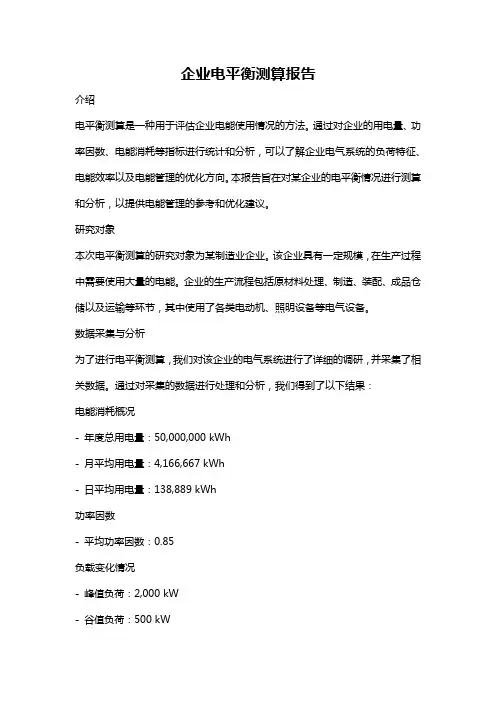 企业电平衡测算报告

介绍

电平衡测算是一种用于评估企业电能使用情况的方法。通过对企业的用电量、功率因数、电能消耗等指标进行统计和分析，可以了解企业电气系统的负荷特征、电能效率以及电能管理的优化方向。本报告旨在对某企业的电平衡情况进行测算和分析，以提供电能管理的参考和优化建议。

研究对象

本次电平衡测算的研究对象为某制造业企业。该企业具有一定规模，在生产过程中需要使用大量的电能。企业的生产流程包括原材料处理、制造、装配、成品仓储以及运输等环节，其中使用了各类电动机、照明设备等电气设备。

数据采集与分析

为了进行电平衡测算，我们对该企业的电气系统进行了详细的调研，并采集了相关数据。通过对采集的数据进行处理和分析，我们得到了以下结果：

电能消耗概况

- 年度总用电量：50,000,000 kWh

- 月平均用电量：4,166,667 kWh

- 日平均用电量：138,889 kWh

功率因数

- 平均功率因数：0.85

负载变化情况

- 峰值负荷：2,000 kW

- 谷值负荷：500 kW